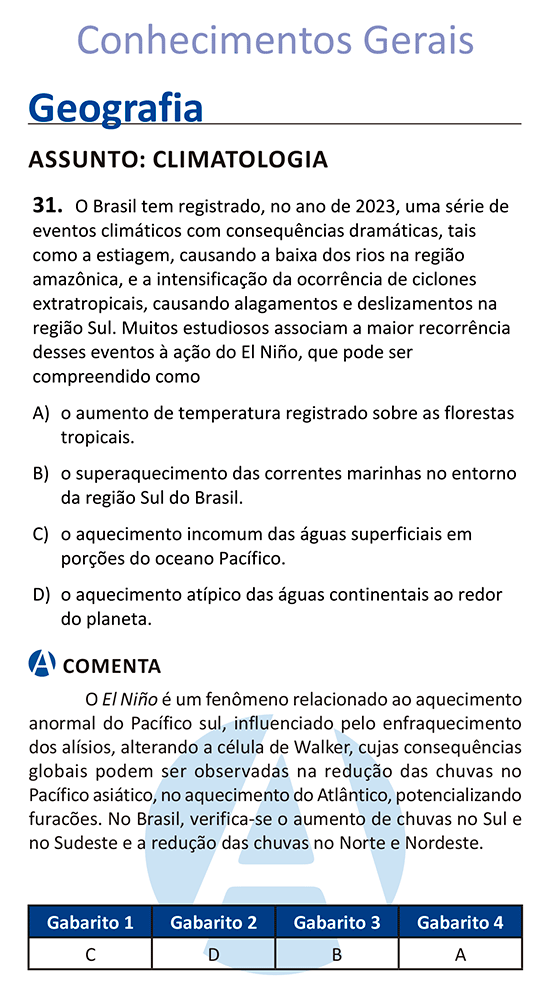 Conhecimentos Gerais

Geografia

ASSUNTO: CLIMATOLOGIA

31. O Brasil tem registrado, no ano de 2023, uma série de eventos climáticos com consequências dramáticas, tais como a estiagem, causando a baixa dos rios na região amazônica, e a intensificação da ocorrência de ciclones extratropicais, causando alagamentos e deslizamentos na região Sul. Muitos estudiosos associam a maior recorrência desses eventos à ação do El Niño, que pode ser compreendido como

A) o aumento de temperatura registrado sobre as florestas tropicais.

B) o superaquecimento das correntes marinhas no entorno da região Sul do Brasil.

C) o aquecimento incomum das águas superficiais em porções do oceano Pacífico.

D) o aquecimento atípico das águas continentais ao redor do planeta.

A COMENTA

O El Niño é um fenômeno relacionado ao aquecimento anormal do Pacífico sul, influenciado pelo enfraquecimento dos alísios, alterando a célula de Walker, cujas consequências globais podem ser observadas na redução das chuvas no Pacífico asiático, no aquecimento do Atlântico, potencializando furacões. No Brasil, verifica-se o aumento de chuvas no Sul e no Sudeste e a redução das chuvas no Norte e Nordeste.

| Gabarito 1 | Gabarito 2 | Gabarito 3 | Gabarito 4 |
|---|---|---|---|
| C | D | B | A |